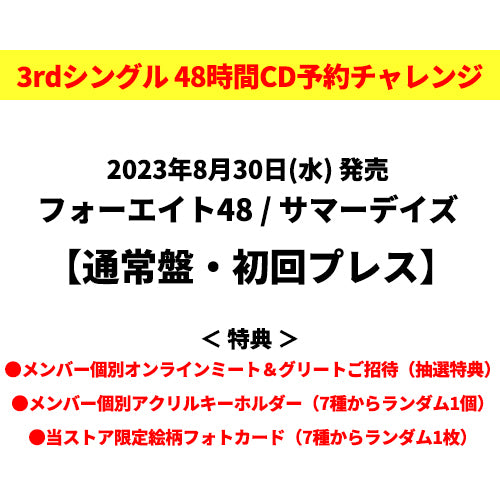 3rdシングル 48時間CD予約チャレンジ

2023年8月30日(水) 発売
フォーエイト48 / サマーデイズ
【通常盤・初回プレス】

＜ 特典 ＞
●メンバー個別オンラインミート＆グリートご招待（抽選特典）
●メンバー個別アクリルキーホルダー（7種からランダム1個）
●当ストア限定絵柄フォトカード（7種からランダム1枚）